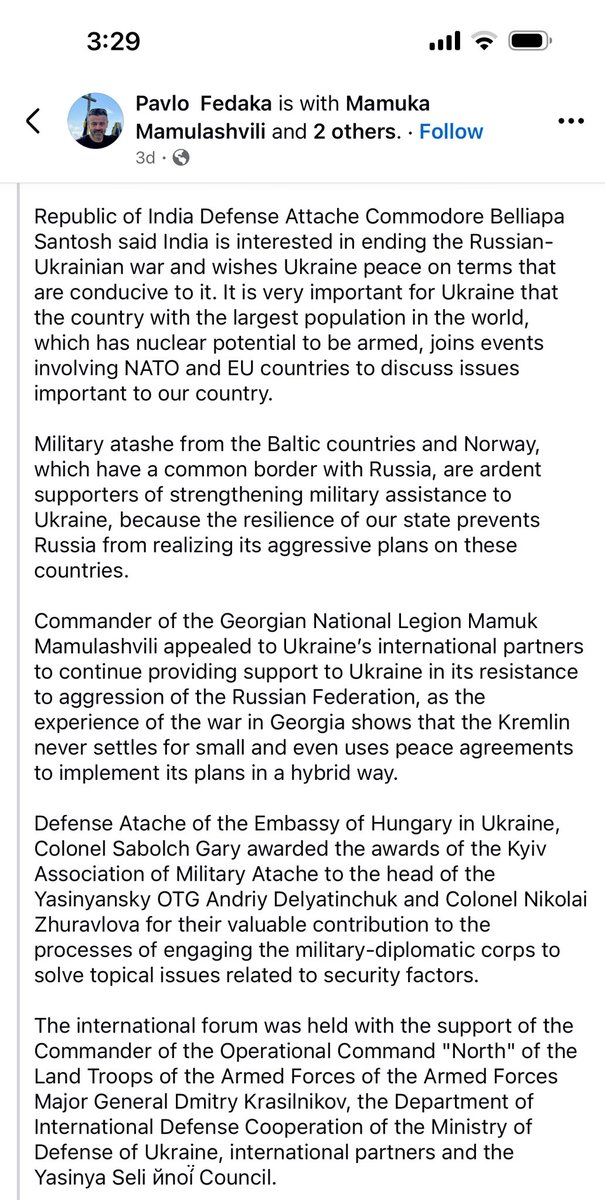 3:29

Pavlo Fedaka is with Mamuka Mamulashvili and 2 others. · Follow
3d ·

Republic of India Defense Attache Commodore Belliapa Santosh said India is interested in ending the Russian-Ukrainian war and wishes Ukraine peace on terms that are conducive to it. It is very important for Ukraine that the country with the largest population in the world, which has nuclear potential to be armed, joins events involving NATO and EU countries to discuss issues important to our country.

Military atashe from the Baltic countries and Norway, which have a common border with Russia, are ardent supporters of strengthening military assistance to Ukraine, because the resilience of our state prevents Russia from realizing its aggressive plans on these countries.

Commander of the Georgian National Legion Mamuk Mamulashvili appealed to Ukraine's international partners to continue providing support to Ukraine in its resistance to aggression of the Russian Federation, as the experience of the war in Georgia shows that the Kremlin never settles for small and even uses peace agreements to implement its plans in a hybrid way.

Defense Atache of the Embassy of Hungary in Ukraine, Colonel Sabolch Gary awarded the awards of the Kyiv Association of Military Atache to the head of the Yasinyansky OTG Andriy Delyatinchuk and Colonel Nikolai Zhuravlova for their valuable contribution to the processes of engaging the military-diplomatic corps to solve topical issues related to security factors.

The international forum was held with the support of the Commander of the Operational Command "North" of the Land Troops of the Armed Forces of the Armed Forces Major General Dmitry Krasilnikov, the Department of International Defense Cooperation of the Ministry of Defense of Ukraine, international partners and the Yasinya Seli йної Council.